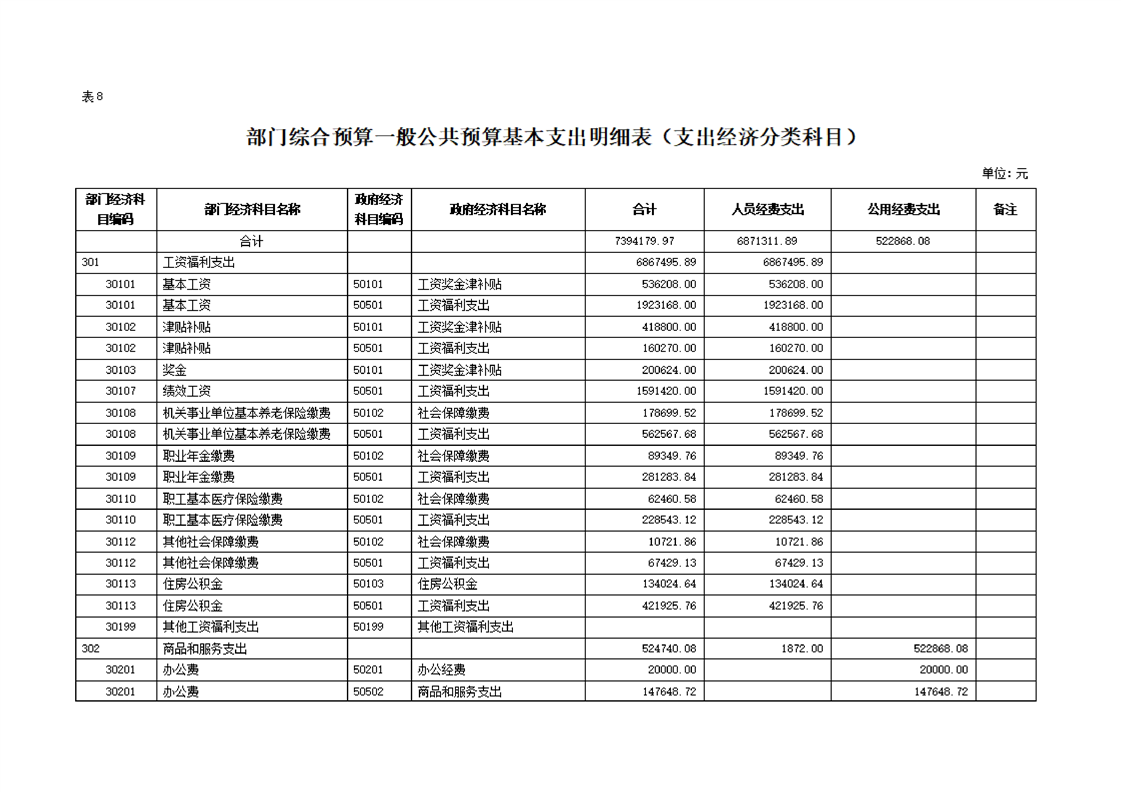 表8

部门综合预算一般公共预算基本支出明细表（支出经济分类科目）

单位：元

| 部门经济科目编码 | 部门经济科目名称 | 政府经济科目编码 | 政府经济科目名称 | 合计 | 人员经费支出 | 公用经费支出 | 备注 |
|---|---|---|---|---|---|---|---|
| | 合计 | | | 7394179.97 | 6871311.89 | 522868.08 | |
| 301 | 工资福利支出 | | | 6867495.89 | 6867495.89 | | |
| 30101 | 基本工资 | 50101 | 工资奖金津补贴 | 536208.00 | 536208.00 | | |
| 30101 | 基本工资 | 50501 | 工资福利支出 | 1923168.00 | 1923168.00 | | |
| 30102 | 津贴补贴 | 50101 | 工资奖金津补贴 | 418800.00 | 418800.00 | | |
| 30102 | 津贴补贴 | 50501 | 工资福利支出 | 160270.00 | 160270.00 | | |
| 30103 | 奖金 | 50101 | 工资奖金津补贴 | 200624.00 | 200624.00 | | |
| 30107 | 绩效工资 | 50501 | 工资福利支出 | 1591420.00 | 1591420.00 | | |
| 30108 | 机关事业单位基本养老保险缴费 | 50102 | 社会保障缴费 | 178699.52 | 178699.52 | | |
| 30108 | 机关事业单位基本养老保险缴费 | 50501 | 工资福利支出 | 562567.68 | 562567.68 | | |
| 30109 | 职业年金缴费 | 50102 | 社会保障缴费 | 89349.76 | 89349.76 | | |
| 30109 | 职业年金缴费 | 50501 | 工资福利支出 | 281283.84 | 281283.84 | | |
| 30110 | 职工基本医疗保险缴费 | 50102 | 社会保障缴费 | 62460.58 | 62460.58 | | |
| 30110 | 职工基本医疗保险缴费 | 50501 | 工资福利支出 | 228543.12 | 228543.12 | | |
| 30112 | 其他社会保障缴费 | 50102 | 社会保障缴费 | 10721.86 | 10721.86 | | |
| 30112 | 其他社会保障缴费 | 50501 | 工资福利支出 | 67429.13 | 67429.13 | | |
| 30113 | 住房公积金 | 50103 | 住房公积金 | 134024.64 | 134024.64 | | |
| 30113 | 住房公积金 | 50501 | 工资福利支出 | 421925.76 | 421925.76 | | |
| 30199 | 其他工资福利支出 | 50199 | 其他工资福利支出 | | | | |
| 302 | 商品和服务支出 | | | 524740.08 | 1872.00 | 522868.08 | |
| 30201 | 办公费 | 50201 | 办公经费 | 20000.00 | | 20000.00 | |
| 30201 | 办公费 | 50502 | 商品和服务支出 | 147648.72 | | 147648.72 | |